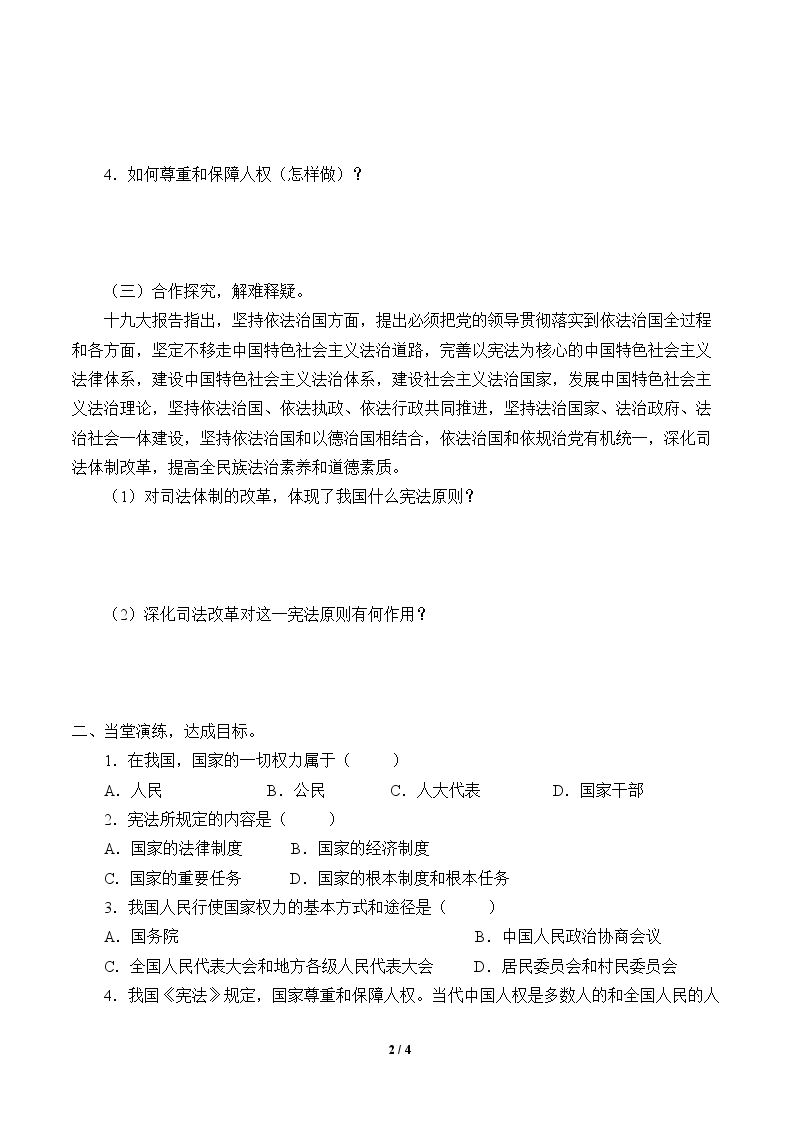 4.如何尊重和保障人权（怎样做）？

（三）合作探究，解难释疑。

十九大报告指出，坚持依法治国方面，提出必须把党的领导贯彻落实到依法治国全过程和各方面，坚定不移走中国特色社会主义法治道路，完善以宪法为核心的中国特色社会主义法律体系，建设中国特色社会主义法治体系，建设社会主义法治国家，发展中国特色社会主义法治理论，坚持依法治国、依法执政、依法行政共同推进，坚持法治国家、法治政府、法治社会一体建设，坚持依法治国和以德治国相结合，依法治国和依规治党有机统一，深化司法体制改革，提高全民族法治素养和道德素质。

（1）对司法体制的改革，体现了我国什么宪法原则？

（2）深化司法改革对这一宪法原则有何作用？

二、当堂演练，达成目标。

1.在我国，国家的一切权力属于（ ）

A.人民 B.公民 C.人大代表 D.国家干部

2.宪法所规定的内容是（ ）

A.国家的法律制度 B.国家的经济制度

C.国家的重要任务 D.国家的根本制度和根本任务

3.我国人民行使国家权力的基本方式和途径是（ ）

A.国务院 B.中国人民政治协商会议

C.全国人民代表大会和地方各级人民代表大会 D.居民委员会和村民委员会

4.我国《宪法》规定，国家尊重和保障人权。当代中国人权是多数人的和全国人民的人

2 / 4